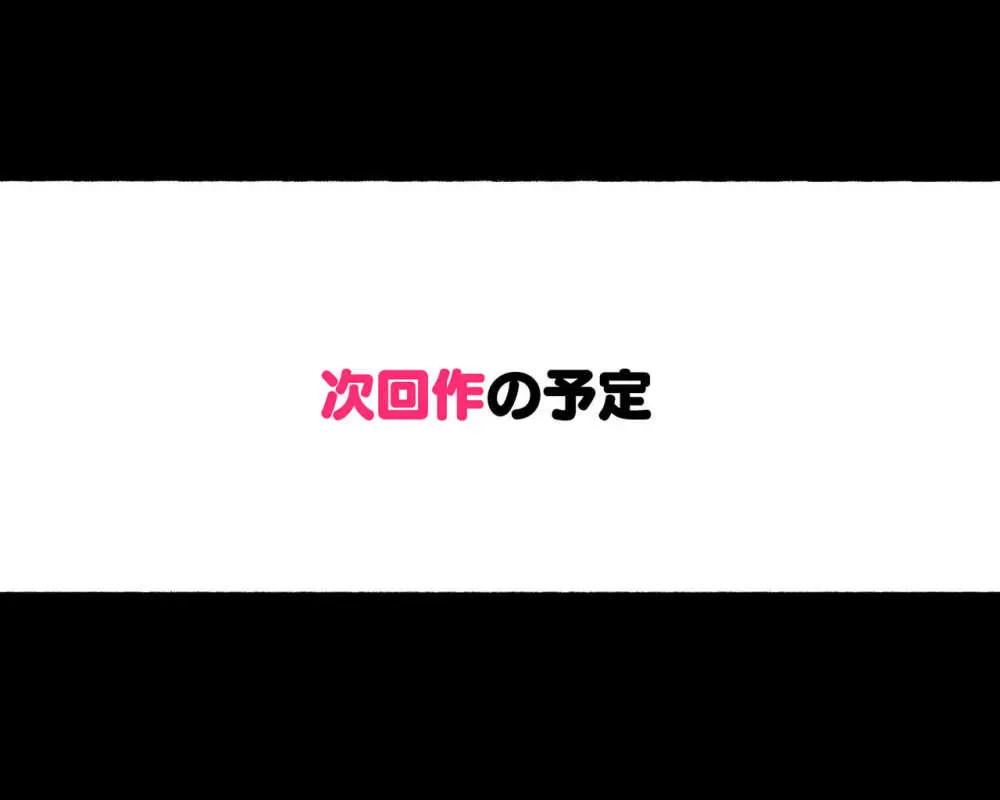 次回作の予定